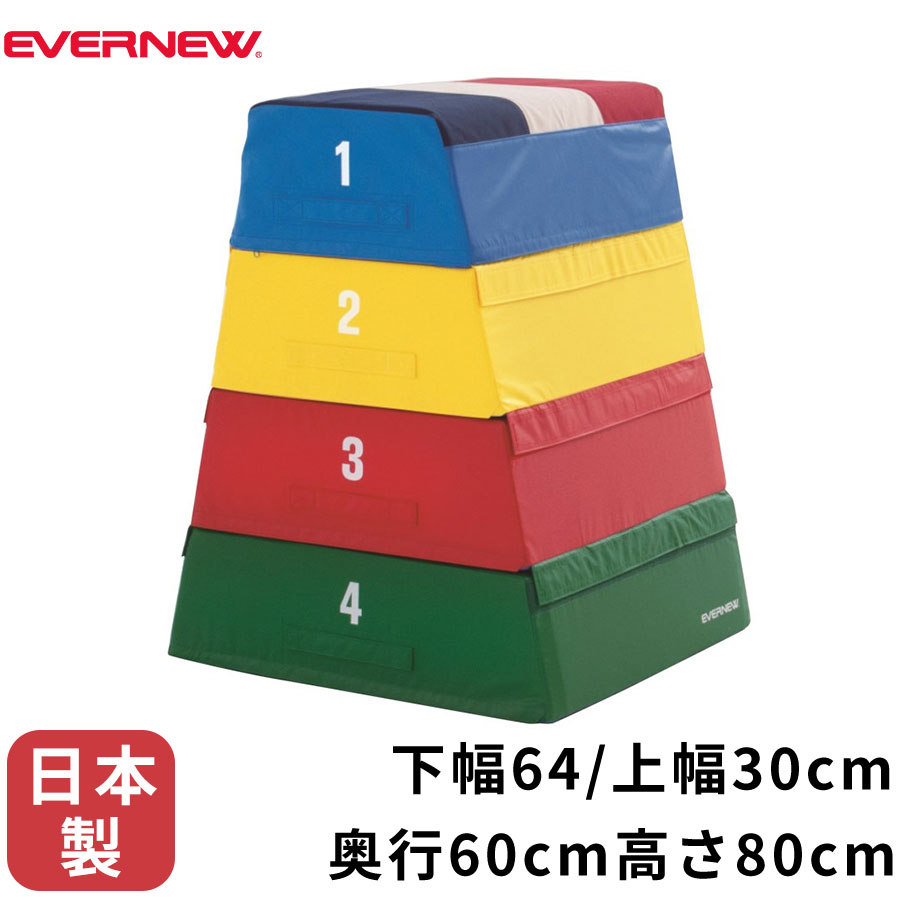 EVERNEW

1

2

3

4

EVERNEW

日本製

下幅64/上幅30cm
奥行60cm高さ80cm